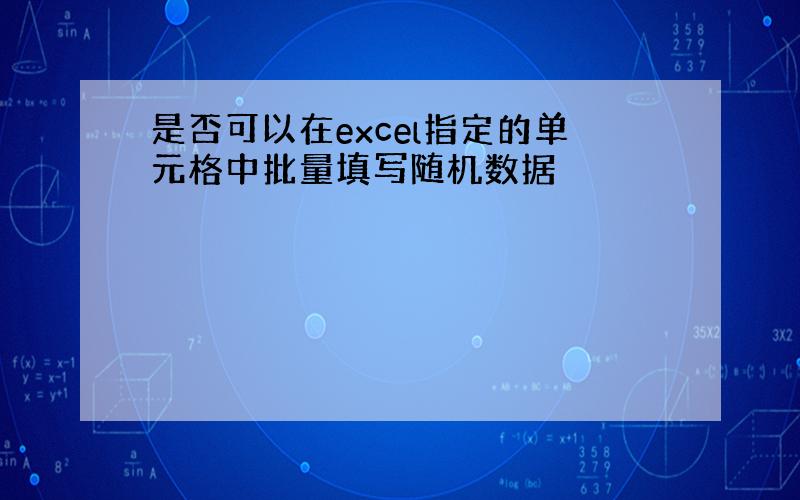 是否可以在excel指定的单元格中批量填写随机数据